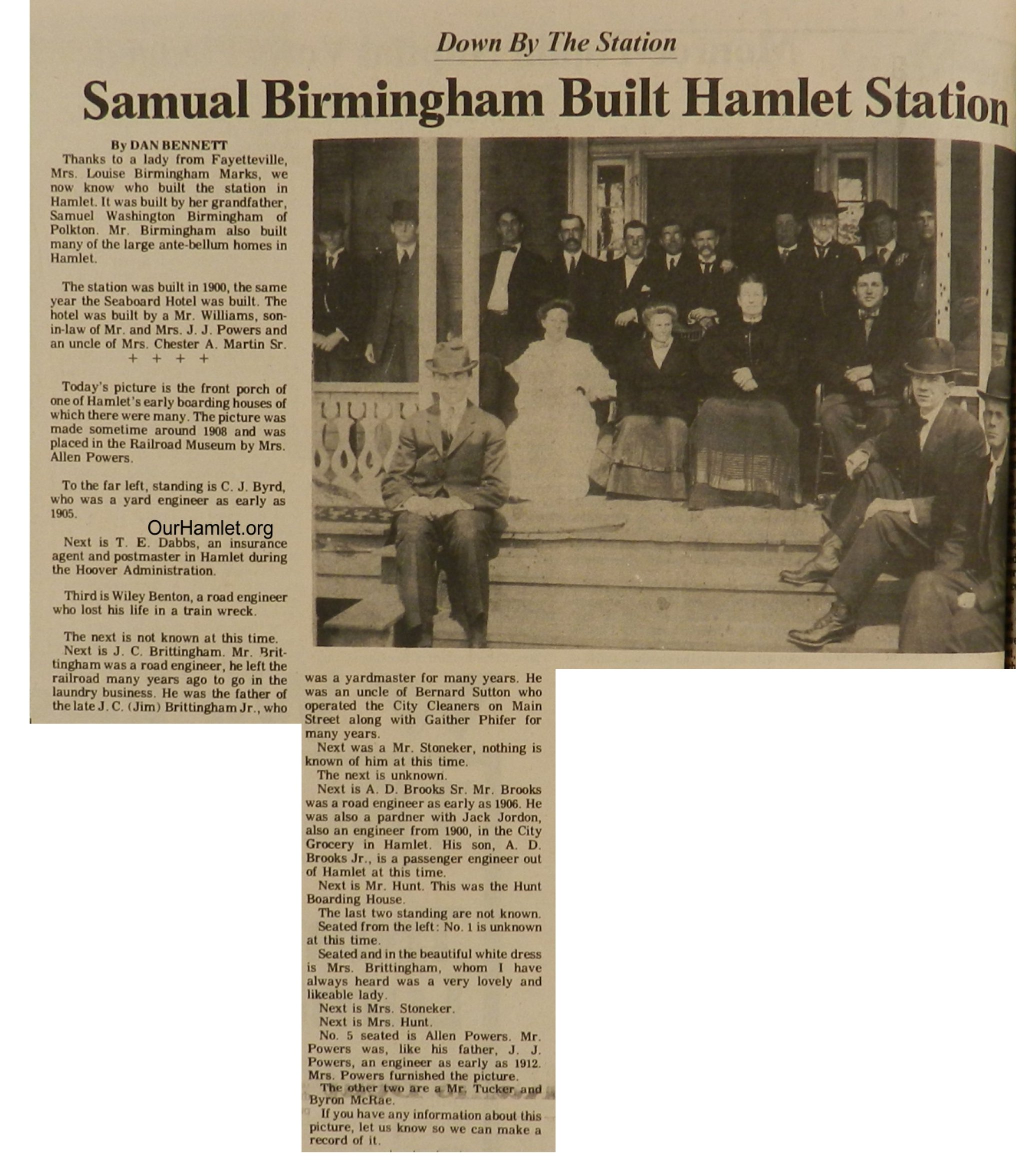 Down By The Station

Samual Birmingham Built Hamlet Station

By DAN BENNETT

Thanks to a lady from Fayetteville, Mrs. Louise Birmingham Marks, we now know who built the station in Hamlet. It was built by her grandfather, Samuel Washington Birmingham of Polkton. Mr. Birmingham also built many of the large ante-bellum homes in Hamlet.

The station was built in 1900, the same year the Seaboard Hotel was built. The hotel was built by a Mr. Williams, son-in-law of Mr. and Mrs. J. J. Powers and an uncle of Mrs. Chester A. Martin Sr.

+ + + +

Today's picture is the front porch of one of Hamlet's early boarding houses of which there were many. The picture was made sometime around 1908 and was placed in the Railroad Museum by Mrs. Allen Powers.

To the far left, standing is C. J. Byrd, who was a yard engineer as early as 1905.

OurHamlet.org

Next is T. E. Dabbs, an insurance agent and postmaster in Hamlet during the Hoover Administration.

Third is Wiley Benton, a road engineer who lost his life in a train wreck.

The next is not known at this time.

Next is J. C. Brittingham. Mr. Brittingham was a road engineer, he left the railroad many years ago to go in the laundry business. He was the father of the late J. C. (Jim) Brittingham Jr., who was a yardmaster for many years. He was an uncle of Bernard Sutton who operated the City Cleaners on Main Street along with Gaither Phifer for many years.

Next was a Mr. Stoneker, nothing is known of him at this time.

The next is unknown.

Next is A. D. Brooks Sr. Mr. Brooks was a road engineer as early as 1906. He was also a pardner with Jack Jordon, also an engineer from 1900, in the City Grocery in Hamlet. His son, A. D. Brooks Jr., is a passenger engineer out of Hamlet at this time.

Next is Mr. Hunt. This was the Hunt Boarding House.

The last two standing are not known.

Seated from the left: No. 1 is unknown at this time.

Seated and in the beautiful white dress is Mrs. Brittingham, whom I have always heard was a very lovely and likeable lady.

Next is Mrs. Stoneker.

Next is Mrs. Hunt.

No. 5 seated is Allen Powers. Mr. Powers was, like his father, J. J. Powers, an engineer as early as 1912. Mrs. Powers furnished the picture.

The other two are a Mr. Tucker and Byron McRae.

If you have any information about this picture, let us know so we can make a record of it.